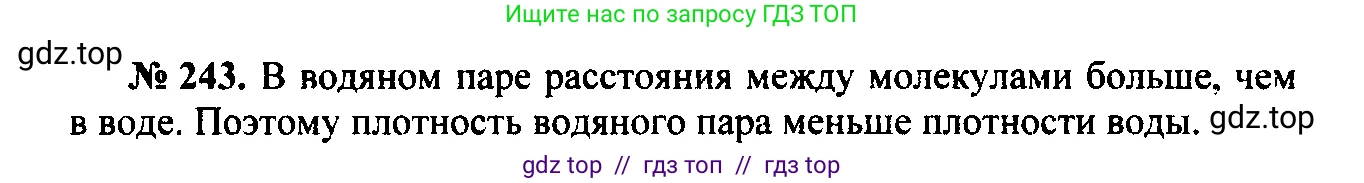 Ищите нас по запросу ГДЗ ТОП

gdz.top

№ 243. В водяном паре расстояния между молекулами больше, чем в воде. Поэтому плотность водяного пара меньше плотности воды.

gdz.top

gdz top // гдз топ // гдз top